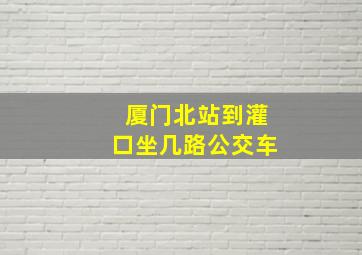 厦门北站到灌口坐几路公交车